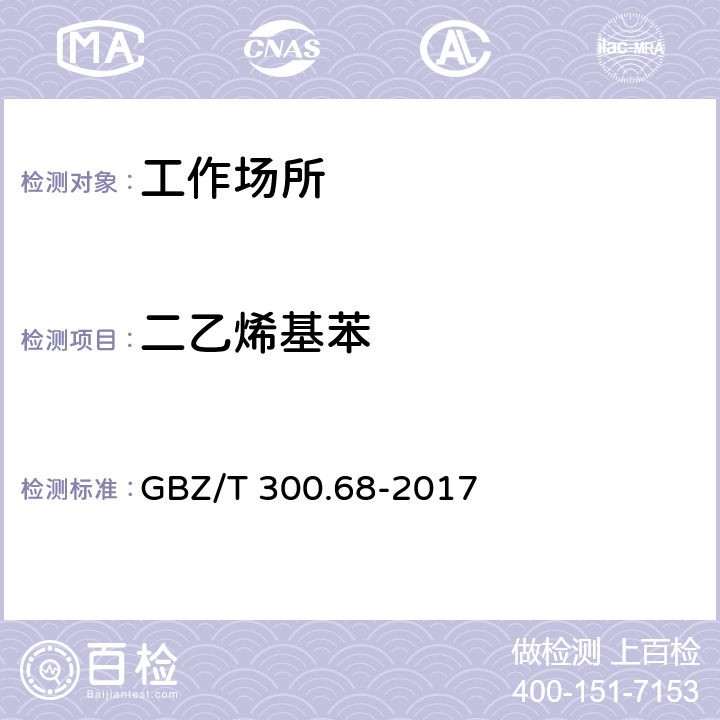 MA CNAS AL ilac-MRA

检测对象：工作场所

检测项目：二乙烯基苯

检测标准：GBZ/T 300.68-2017

百检
Baijiantest.com

做检测 上百检
400-151-7153